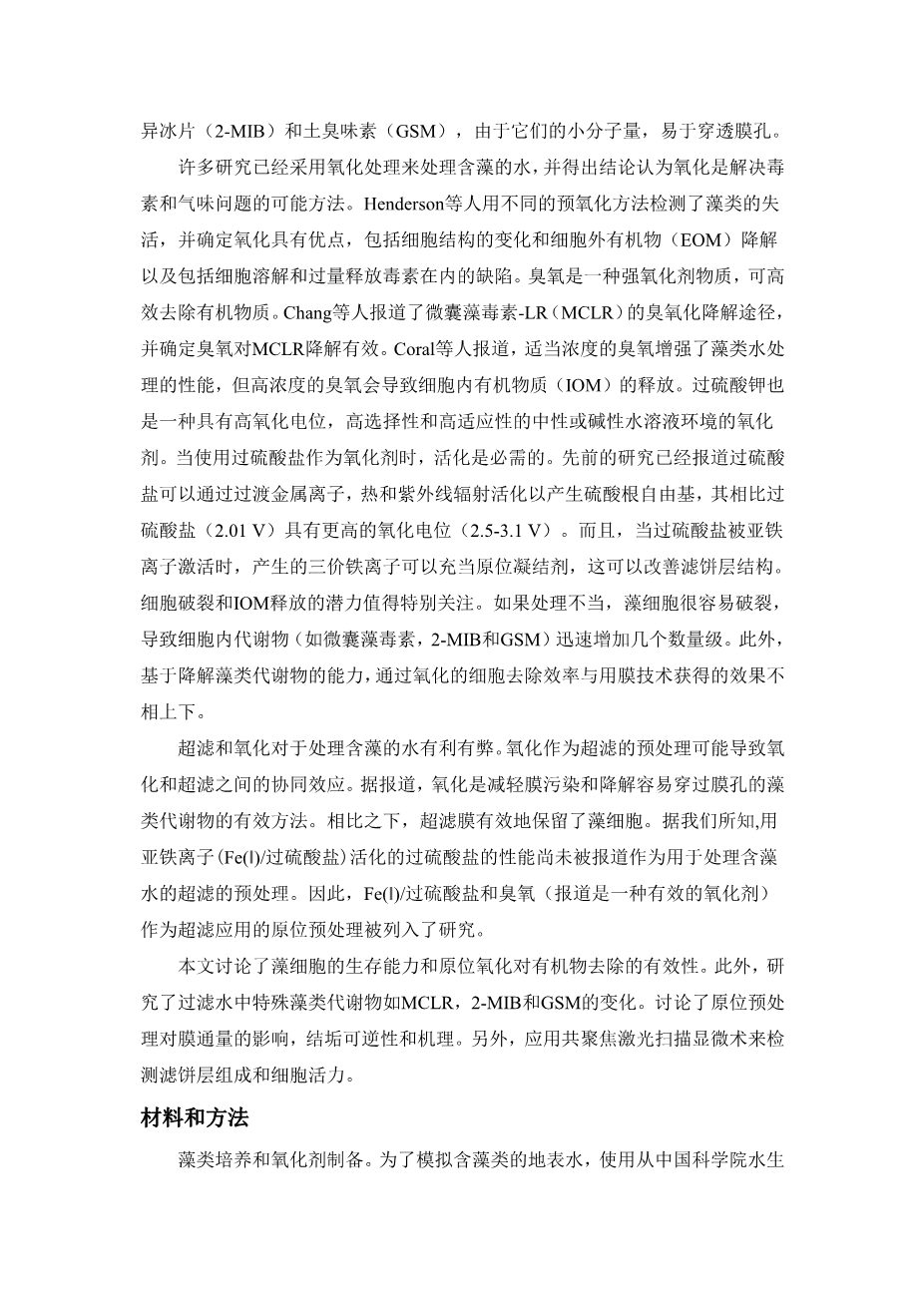 异冰片（2-MIB）和土臭味素（GSM），由于它们的小分子量，易于穿透膜孔。

许多研究已经采用氧化处理来处理含藻的水，并得出结论认为氧化是解决毒素和气味问题的可能方法。Henderson等人用不同的预氧化方法检测了藻类的失活，并确定氧化具有优点，包括细胞结构的变化和细胞外有机物（EOM）降解以及包括细胞溶解和过量释放毒素在内的缺陷。臭氧是一种强氧化剂物质，可高效去除有机物质。Chang等人报道了微囊藻毒素-LR（MCLR）的臭氧化降解途径，并确定臭氧对MCLR降解有效。Coral等人报道，适当浓度的臭氧增强了藻类水处理的性能，但高浓度的臭氧会导致细胞内有机物质（IOM）的释放。过硫酸钾也是一种具有高氧化电位，高选择性和高适应性的中性或碱性水溶液环境的氧化剂。当使用过硫酸盐作为氧化剂时，活化是必需的。先前的研究已经报道过硫酸盐可以通过过渡金属离子，热和紫外线辐射活化以产生硫酸根自由基，其相比过硫酸盐（2.01 V）具有更高的氧化电位（2.5-3.1 V）。而且，当过硫酸盐被亚铁离子激活时，产生的三价铁离子可以充当原位凝结剂，这可以改善滤饼层结构。细胞破裂和IOM释放的潜力值得特别关注。如果处理不当，藻细胞很容易破裂，导致细胞内代谢物（如微囊藻毒素，2-MIB和GSM）迅速增加几个数量级。此外，基于降解藻类代谢物的能力，通过氧化的细胞去除效率与用膜技术获得的效果不相上下。

超滤和氧化对于处理含藻的水有利有弊。氧化作为超滤的预处理可能导致氧化和超滤之间的协同效应。据报道，氧化是减轻膜污染和降解容易穿过膜孔的藻类代谢物的有效方法。相比之下，超滤膜有效地保留了藻细胞。据我们所知,用亚铁离子(Fe(l)/过硫酸盐)活化的过硫酸盐的性能尚未被报道作为用于处理含藻水的超滤的预处理。因此，Fe(l)/过硫酸盐和臭氧（报道是一种有效的氧化剂）作为超滤应用的原位预处理被列入了研究。

本文讨论了藻细胞的生存能力和原位氧化对有机物去除的有效性。此外，研究了过滤水中特殊藻类代谢物如MCLR，2-MIB和GSM的变化。讨论了原位预处理对膜通量的影响，结垢可逆性和机理。另外，应用共聚焦激光扫描显微术来检测滤饼层组成和细胞活力。

材料和方法

藻类培养和氧化剂制备。为了模拟含藻类的地表水，使用从中国科学院水生